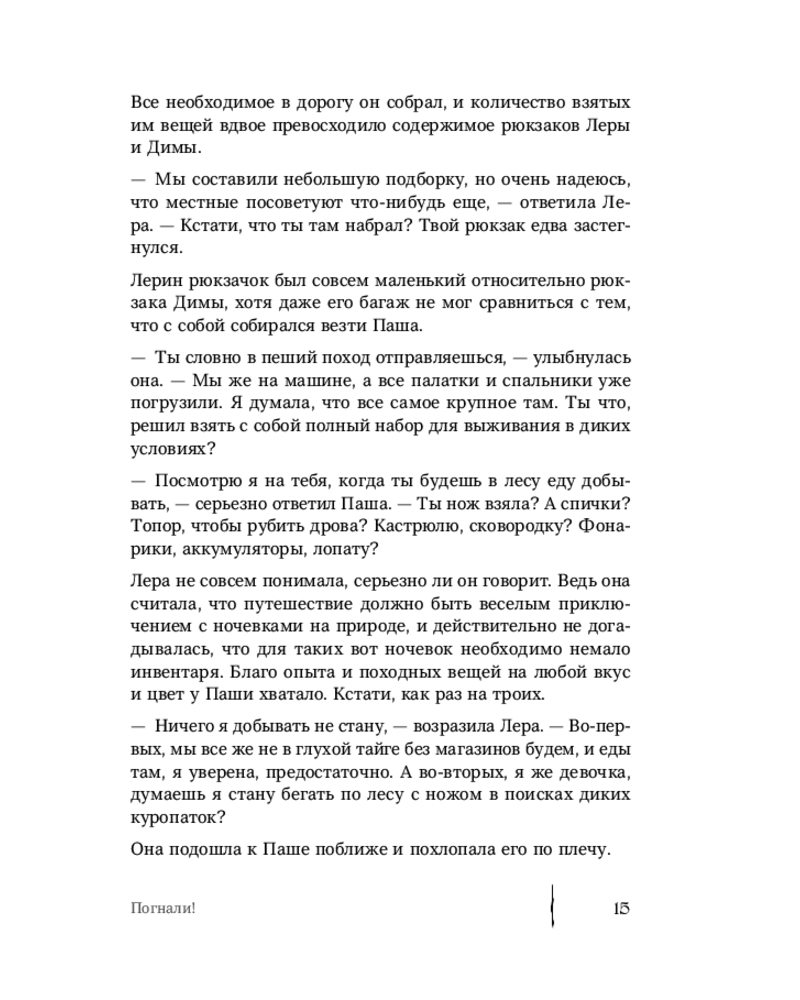 Все необходимое в дорогу он собрал, и количество взятых им вещей вдвое превосходило содержимое рюкзаков Леры и Димы.

— Мы составили небольшую подборку, но очень надеюсь, что местные посоветуют что-нибудь еще, — ответила Лера. — Кстати, что ты там набрал? Твой рюкзак едва застегнулся.

Лерин рюкзачок был совсем маленький относительно рюкзака Димы, хотя даже его багаж не мог сравниться с тем, что с собой собирался везти Паша.

— Ты словно в пеший поход отправляешься, — улыбнулась она. — Мы же на машине, а все палатки и спальники уже погрузили. Я думала, что все самое крупное там. Ты что, решил взять с собой полный набор для выживания в диких условиях?

— Посмотрю я на тебя, когда ты будешь в лесу еду добывать, — серьезно ответил Паша. — Ты нож взяла? А спички? Топор, чтобы рубить дрова? Кастрюлю, сковородку? Фонарики, аккумуляторы, лопату?

Лера не совсем понимала, серьезно ли он говорит. Ведь она считала, что путешествие должно быть веселым приключением с ночевками на природе, и действительно не догадывалась, что для таких вот ночевок необходимо немало инвентаря. Благо опыта и походных вещей на любой вкус и цвет у Паши хватало. Кстати, как раз на троих.

— Ничего я добывать не стану, — возразила Лера. — Во-первых, мы все же не в глухой тайге без магазинов будем, и еды там, я уверена, предостаточно. А во-вторых, я же девочка, думаешь я стану бегать по лесу с ножом в поисках диких куропаток?

Она подошла к Паше поближе и похлопала его по плечу.

Погнали!

15